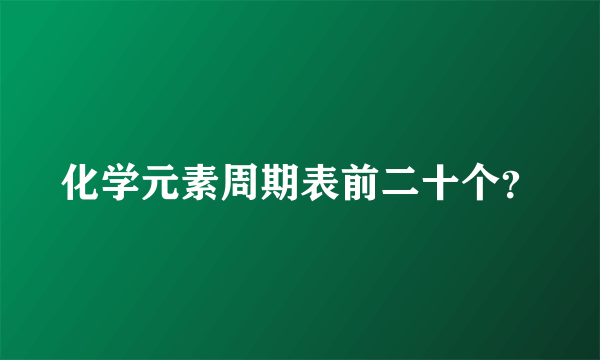 化学元素周期表前二十个?